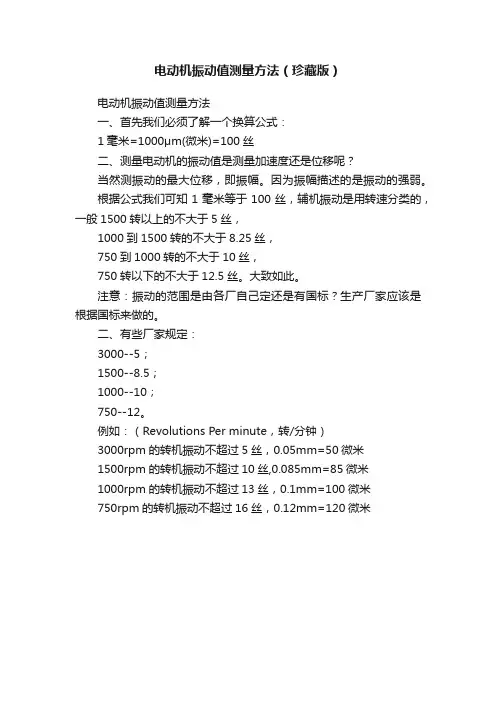 电动机振动值测量方法（珍藏版）

电动机振动值测量方法

一、首先我们必须了解一个换算公式：

1 毫米=1000μm(微米)=100 丝

二、测量电动机的振动值是测量加速度还是位移呢？

当然测振动的最大位移，即振幅。因为振幅描述的是振动的强弱。

根据公式我们可知 1 毫米等于 100 丝，辅机振动是用转速分类的，一般 1500 转以上的不大于 5 丝，

1000 到 1500 转的不大于 8.25 丝，

750 到 1000 转的不大于 10 丝，

750 转以下的不大于 12.5 丝。大致如此。

注意：振动的范围是由各厂自己定还是有国标？生产厂家应该是根据国标来做的。

二、有些厂家规定：

3000--5；

1500--8.5；

1000--10；

750--12。

例如：（Revolutions Per minute，转/分钟）

3000rpm 的转机振动不超过 5 丝，0.05mm=50 微米

1500rpm 的转机振动不超过 10 丝,0.085mm=85 微米

1000rpm 的转机振动不超过 13 丝，0.1mm=100 微米

750rpm 的转机振动不超过 16 丝，0.12mm=120 微米